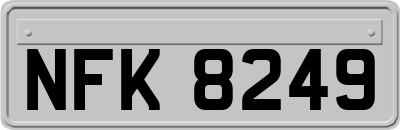 NFK 8249